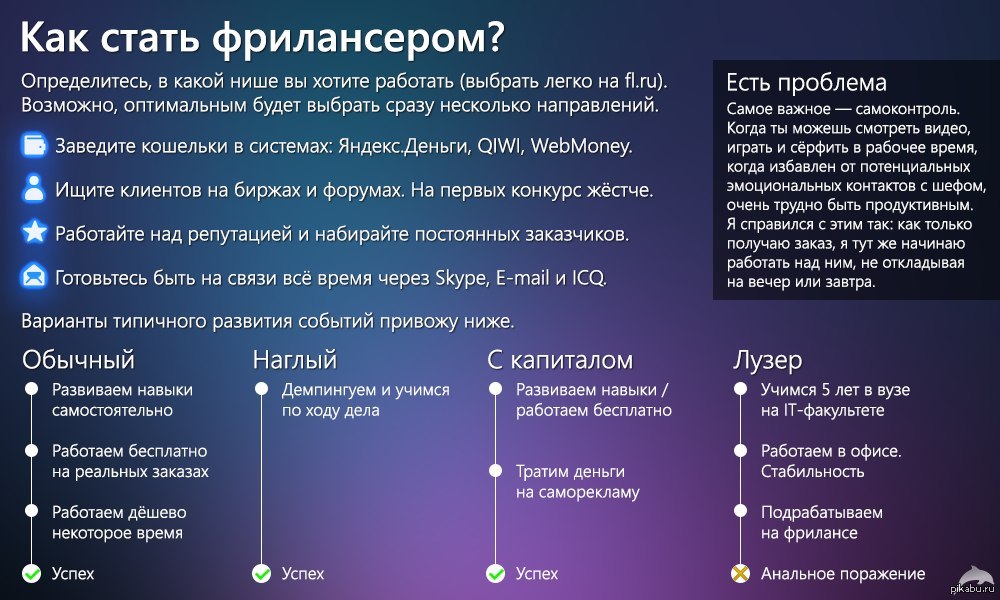 Как стать фрилансером?

Определитесь, в какой нише вы хотите работать (выбрать легко на fl.ru). Возможно, оптимальным будет выбрать сразу несколько направлений.

Заведите кошельки в системах: Яндекс.Деньги, QIWI, WebMoney.

Ищите клиентов на биржах и форумах. На первых конкурс жёстче.

Работайте над репутацией и набирайте постоянных заказчиков.

Готовьтесь быть на связи всё время через Skype, E-mail и ICQ.

Варианты типичного развития событий привожу ниже.

Есть проблема

Самое важное — самоконтроль. Когда ты можешь смотреть видео, играть и сёрфить в рабочее время, когда избавлен от потенциальных эмоциональных контактов с шефом, очень трудно быть продуктивным. Я справился с этим так: как только получаю заказ, я тут же начинаю работать над ним, не откладывая на вечер или завтра.

Обычный

Развиваем навыки самостоятельно

Работаем бесплатно на реальных заказах

Работаем дёшево некоторое время

Успех

Наглый

Демпингуем и учимся по ходу дела

Успех

С капиталом

Развиваем навыки / работаем бесплатно

Тратим деньги на саморекламу

Успех

Лузер

Учимся 5 лет в вузе на IT-факультете

Работаем в офисе. Стабильность

Подрабатываем на фрилансе

Анальное поражение

pikabu.ru